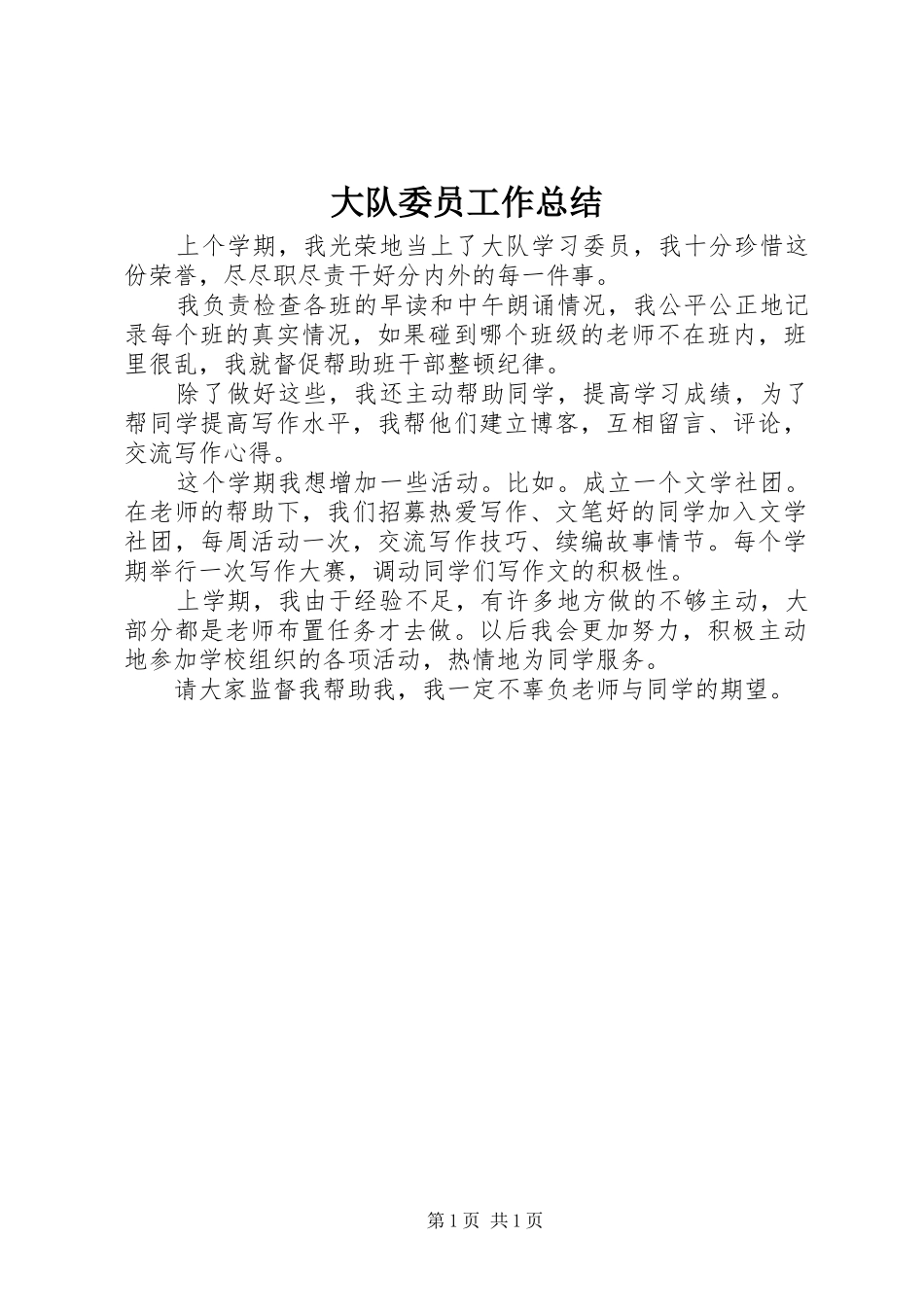 大队委员工作总结

上个学期，我光荣地当上了大队学习委员，我十分珍惜这份荣誉，尽尽职尽责干好分内外的每一件事。

我负责检查各班的早读和中午朗诵情况，我公平公正地记录每个班的真实情况，如果碰到哪个班级的老师不在班内，班里很乱，我就督促帮助班干部整顿纪律。

除了做好这些，我还主动帮助同学，提高学习成绩，为了帮同学提高写作水平，我帮他们建立博客，互相留言、评论，交流写作心得。

这个学期我想增加一些活动。比如。成立一个文学社团。在老师的帮助下，我们招募热爱写作、文笔好的同学加入文学社团，每周活动一次，交流写作技巧、续编故事情节。每个学期举行一次写作大赛，调动同学们写作文的积极性。

上学期，我由于经验不足，有许多地方做的不够主动，大部分都是老师布置任务才去做。以后我会更加努力，积极主动地参加学校组织的各项活动，热情地为同学服务。

请大家监督我帮助我，我一定不辜负老师与同学的期望。

第1页 共1页